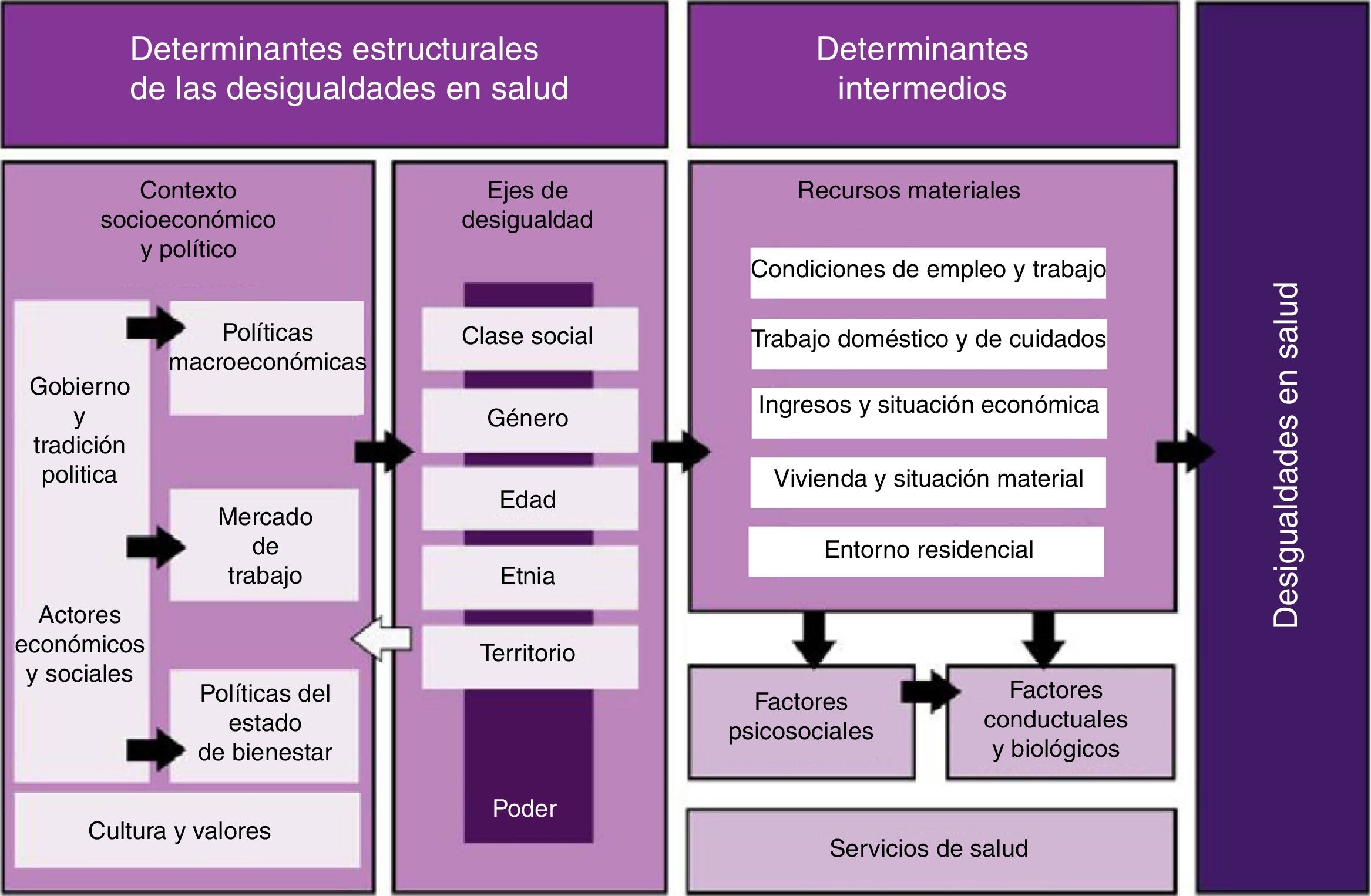 Determinantes estructurales de las desigualdades en salud

Determinantes intermedios

Contexto socioeconómico y político

Gobierno y tradición politica

Actores económicos y sociales

Políticas macroeconómicas

Mercado de trabajo

Políticas del estado de bienestar

Cultura y valores

Ejes de desigualdad

Clase social

Género

Edad

Etnia

Territorio

Poder

Recursos materiales

Condiciones de empleo y trabajo

Trabajo doméstico y de cuidados

Ingresos y situación económica

Vivienda y situación material

Entorno residencial

Factores psicosociales

Factores conductuales y biológicos

Servicios de salud

Desigualdades en salud